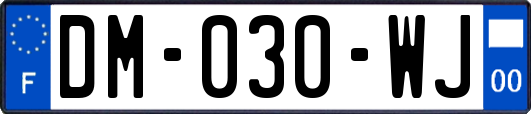 F
DM-030-WJ
00